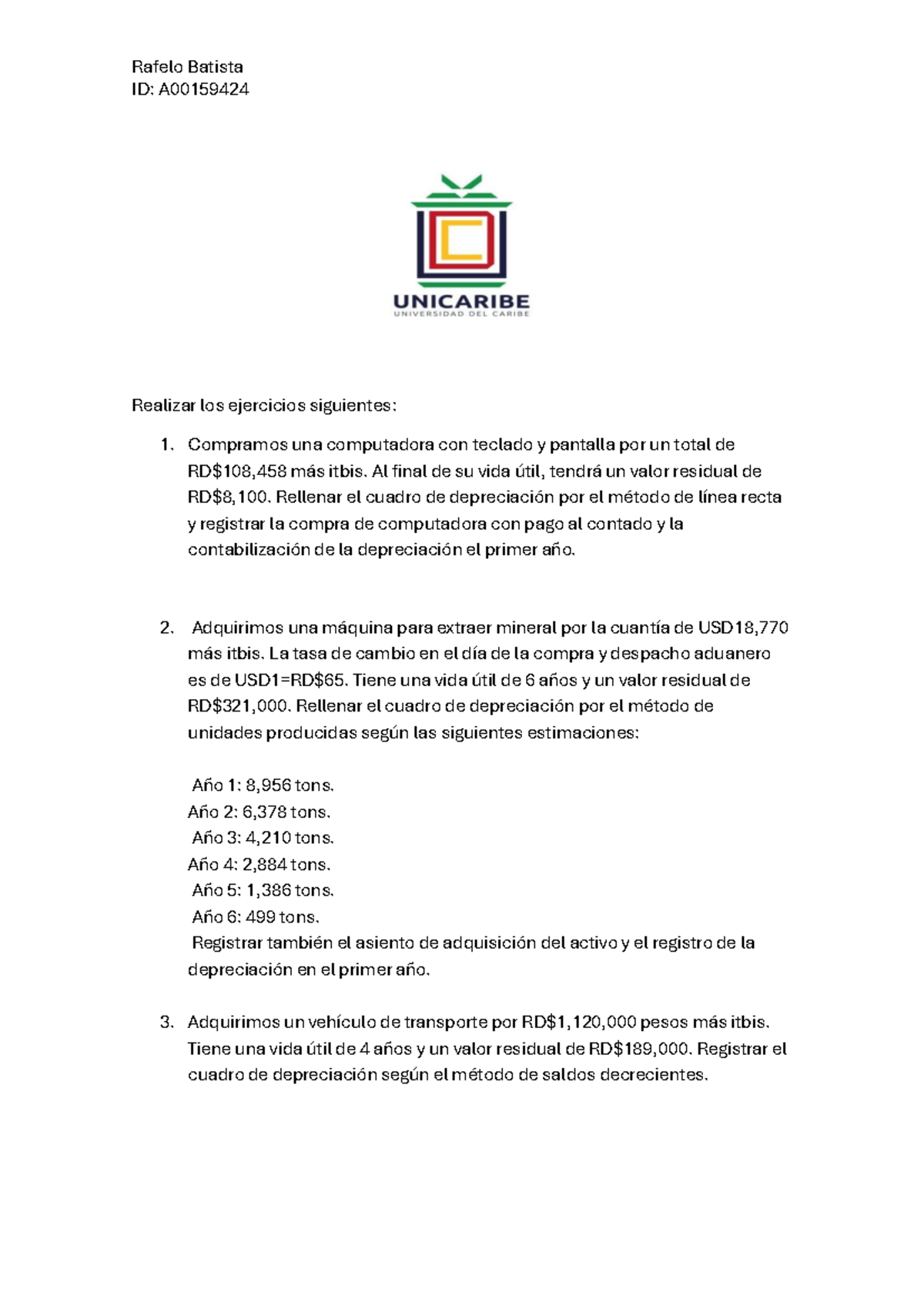 Rafelo Batista
ID: A00159424

UNICARIBE
UNIVERSIDAD DEL CARIBE

Realizar los ejercicios siguientes:

1. Compramos una computadora con teclado y pantalla por un total de RD$108,458 más itbis. Al final de su vida útil, tendrá un valor residual de RD$8,100. Rellenar el cuadro de depreciación por el método de línea recta y registrar la compra de computadora con pago al contado y la contabilización de la depreciación el primer año.

2. Adquirimos una máquina para extraer mineral por la cuantía de USD18,770 más itbis. La tasa de cambio en el día de la compra y despacho aduanero es de USD1=RD$65. Tiene una vida útil de 6 años y un valor residual de RD$321,000. Rellenar el cuadro de depreciación por el método de unidades producidas según las siguientes estimaciones:

Año 1: 8,956 tons.
Año 2: 6,378 tons.
Año 3: 4,210 tons.
Año 4: 2,884 tons.
Año 5: 1,386 tons.
Año 6: 499 tons.
Registrar también el asiento de adquisición del activo y el registro de la depreciación en el primer año.

3. Adquirimos un vehículo de transporte por RD$1,120,000 pesos más itbis. Tiene una vida útil de 4 años y un valor residual de RD$189,000. Registrar el cuadro de depreciación según el método de saldos decrecientes.